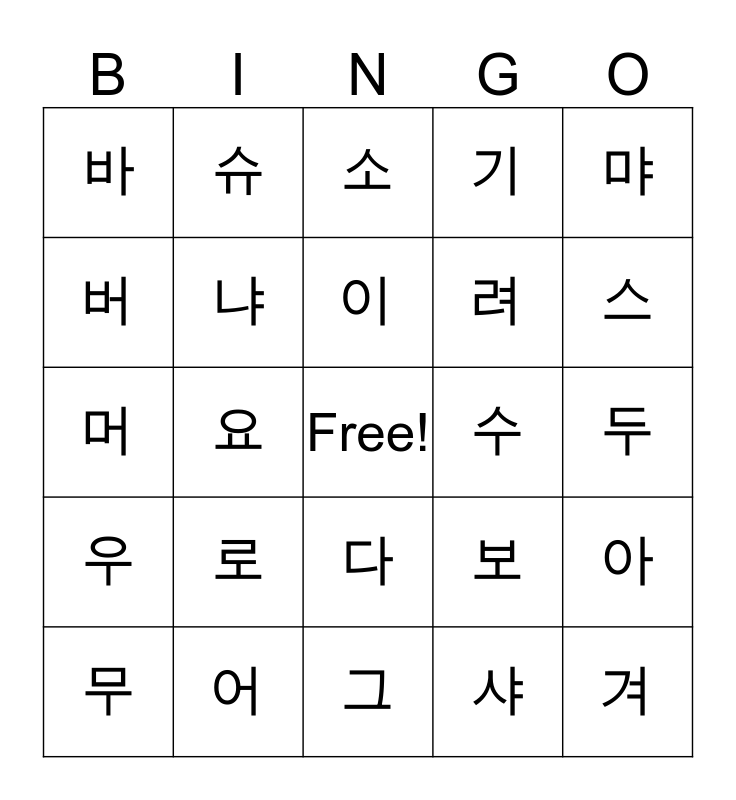 | B | I | N | G | O |
|---|---|---|---|---|
| 바 | 슈 | 소 | 기 | 먀 |
| 버 | 냐 | 이 | 려 | 스 |
| 머 | 요 | Free! | 수 | 두 |
| 우 | 로 | 다 | 보 | 아 |
| 무 | 어 | 그 | 샤 | 겨 |